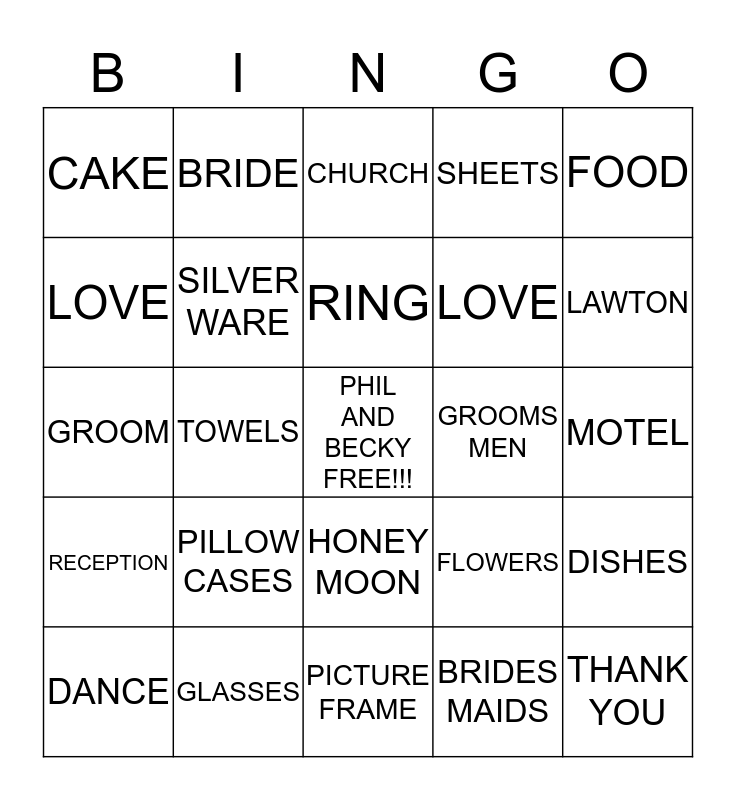 | B | I | N | G | O |
|---|---|---|---|---|
| CAKE | BRIDE | CHURCH | SHEETS | FOOD |
| LOVE | SILVER WARE | RING | LOVE | LAWTON |
| GROOM | TOWELS | PHIL AND BECKY FREE!!! | GROOMS MEN | MOTEL |
| RECEPTION | PILLOW CASES | HONEY MOON | FLOWERS | DISHES |
| DANCE | GLASSES | PICTURE FRAME | BRIDES MAIDS | THANK YOU |